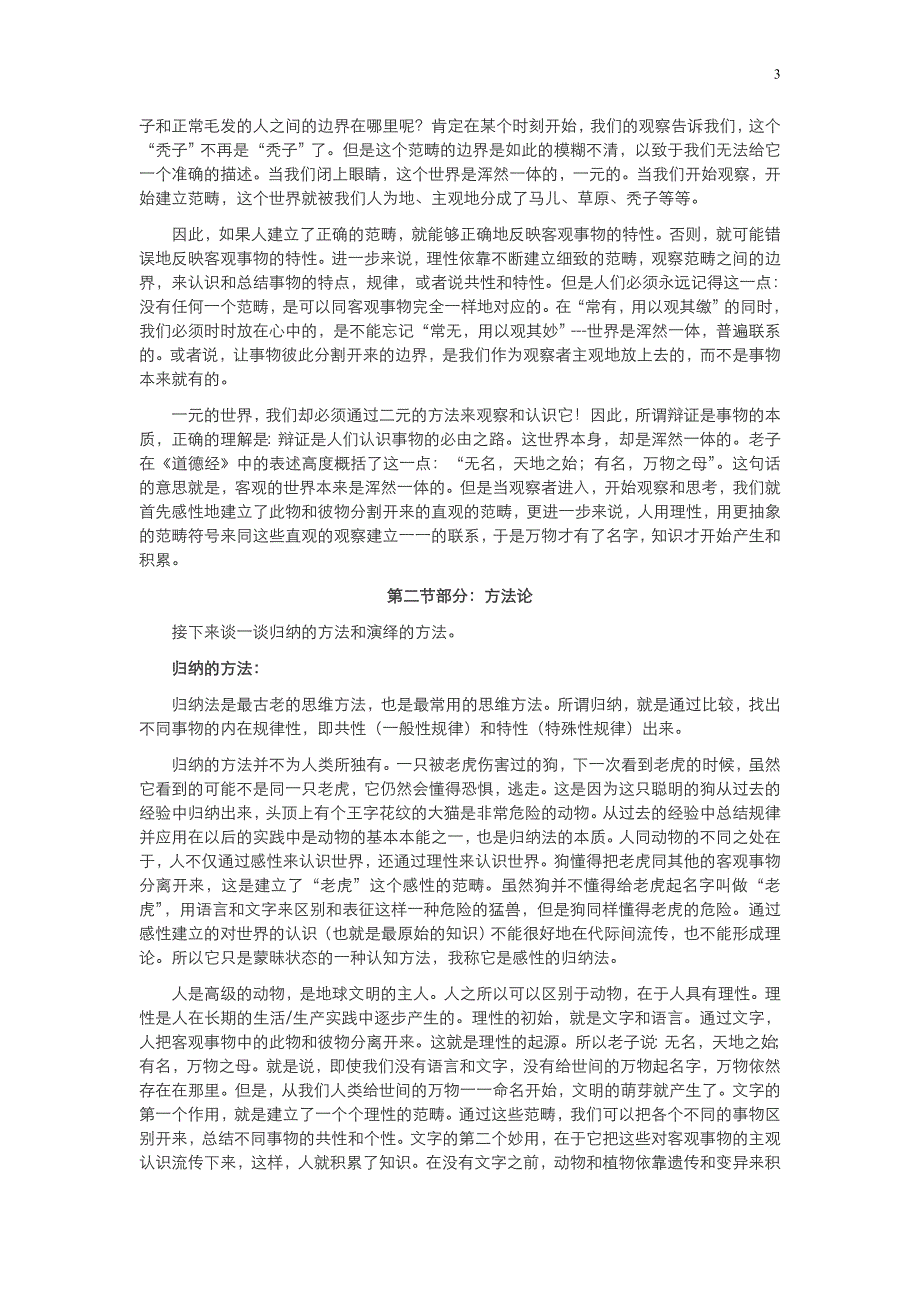 3

子和正常毛发的人之间的边界在哪里呢？肯定在某个时刻开始，我们的观察告诉我们，这个“秃子”不再是“秃子”了。但是这个范畴的边界是如此的模糊不清，以致于我们无法给它一个准确的描述。当我们闭上眼睛，这个世界是浑然一体的，一元的。当我们开始观察，开始建立范畴，这个世界就被我们人为地、主观地分成了马儿、草原、秃子等等。

因此，如果人建立了正确的范畴，就能够正确地反映客观事物的特性。否则，就可能错误地反映客观事物的特性。进一步来说，理性依靠不断建立细致的范畴，观察范畴之间的边界，来认识和总结事物的特点，规律，或者说共性和特性。但是人们必须永远记得这一点：没有任何一个范畴，是可以同客观事物完全一样地对应的。在“常有，用以观其缴”的同时，我们必须时时放在心中的，是不能忘记“常无，用以观其妙”---世界是浑然一体，普遍联系的。或者说，让事物彼此分割开来的边界，是我们作为观察者主观地放上去的，而不是事物本来就有的。

一元的世界，我们却必须通过二元的方法来观察和认识它！因此，所谓辩证是事物的本质，正确的理解是：辩证是人们认识事物的必由之路。这世界本身，却是浑然一体的。老子在《道德经》中的表述高度概括了这一点：“无名，天地之始；有名，万物之母”。这句话的意思就是，客观的世界本来是浑然一体的。但是当观察者进入，开始观察和思考，我们就首先感性地建立了此物和彼物分割开来的直观的范畴，更进一步来说，人用理性，用更抽象的范畴符号来同这些直观的观察建立一一的联系，于是万物才有了名字，知识才开始产生和积累。

第二节部分：方法论

接下来谈一谈归纳的方法和演绎的方法。

归纳的方法：

归纳法是最古老的思维方法，也是最常用的思维方法。所谓归纳，就是通过比较，找出不同事物的内在规律性，即共性（一般性规律）和特性（特殊性规律）出来。

归纳的方法并不为人类所独有。一只被老虎伤害过的狗，下一次看到老虎的时候，虽然它看到的可能不是同一只老虎，它仍然会懂得恐惧，逃走。这是因为这只聪明的狗从过去的经验中归纳出来，头顶上有个王字花纹的大猫是非常危险的动物。从过去的经验中总结规律并应用在以后的实践中是动物的基本本能之一，也是归纳法的本质。人同动物的不同之处在于，人不仅通过感性来认识世界，还通过理性来认识世界。狗懂得把老虎同其他的客观事物分离开来，这是建立了“老虎”这个感性的范畴。虽然狗并不懂得给老虎起名字叫做“老虎”，用语言和文字来区别和表征这样一种危险的猛兽，但是狗同样懂得老虎的危险。通过感性建立的对世界的认识（也就是最原始的知识）不能很好地在代际间流传，也不能形成理论。所以它只是蒙昧状态的一种认知方法，我称它是感性的归纳法。

人是高级的动物，是地球文明的主人。人之所以可以区别于动物，在于人具有理性。理性是人在长期的生活/生产实践中逐步产生的。理性的初始，就是文字和语言。通过文字，人把客观事物中的此物和彼物分离开来。这就是理性的起源。所以老子说：无名，天地之始；有名，万物之母。就是说，即使我们没有语言和文字，没有给世间的万物起名字，万物依然存在在那里。但是，从我们人类给世间的万物一一命名开始，文明的萌芽就产生了。文字的第一个作用，就是建立了一个个理性的范畴。通过这些范畴，我们可以把各个不同的事物区别开来，总结不同事物的共性和个性。文字的第二个妙用，在于它把这些对客观事物的主观认识流传下来，这样，人就积累了知识。在没有文字之前，动物和植物依靠遗传和变异来积